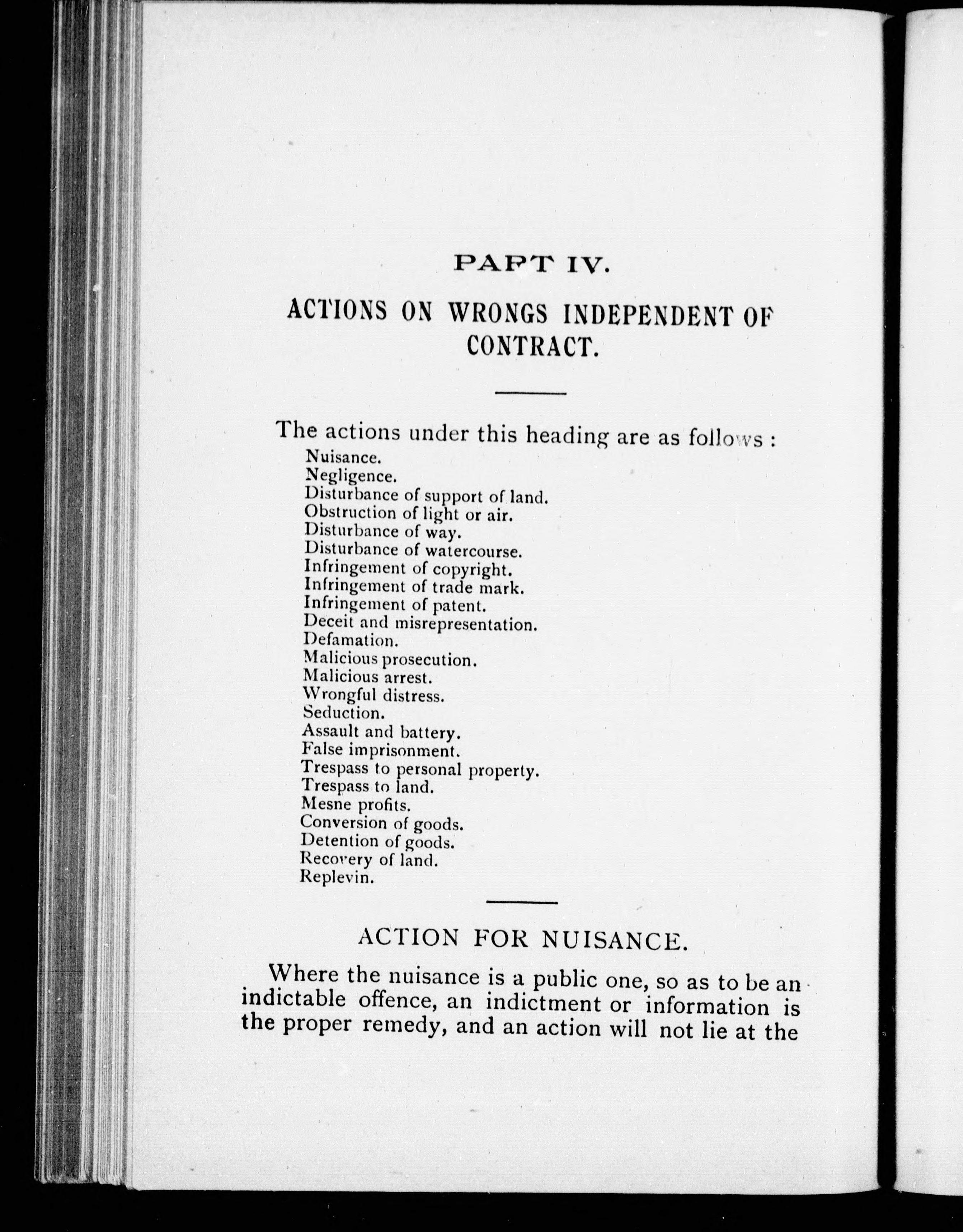 PART IV.

ACTIONS ON WRONGS INDEPENDENT OF CONTRACT.

The actions under this heading are as follows :
Nuisance.
Negligence.
Disturbance of support of land.
Obstruction of light or air.
Disturbance of way.
Disturbance of watercourse.
Infringement of copyright.
Infringement of trade mark.
Infringement of patent.
Deceit and misrepresentation.
Defamation.
Malicious prosecution.
Malicious arrest.
Wrongful distress.
Seduction.
Assault and battery.
False imprisonment.
Trespass to personal property.
Trespass to land.
Mesne profits.
Conversion of goods.
Detention of goods.
Recovery of land.
Replevin.

ACTION FOR NUISANCE.

Where the nuisance is a public one, so as to be an indictable offence, an indictment or information is the proper remedy, and an action will not lie at the